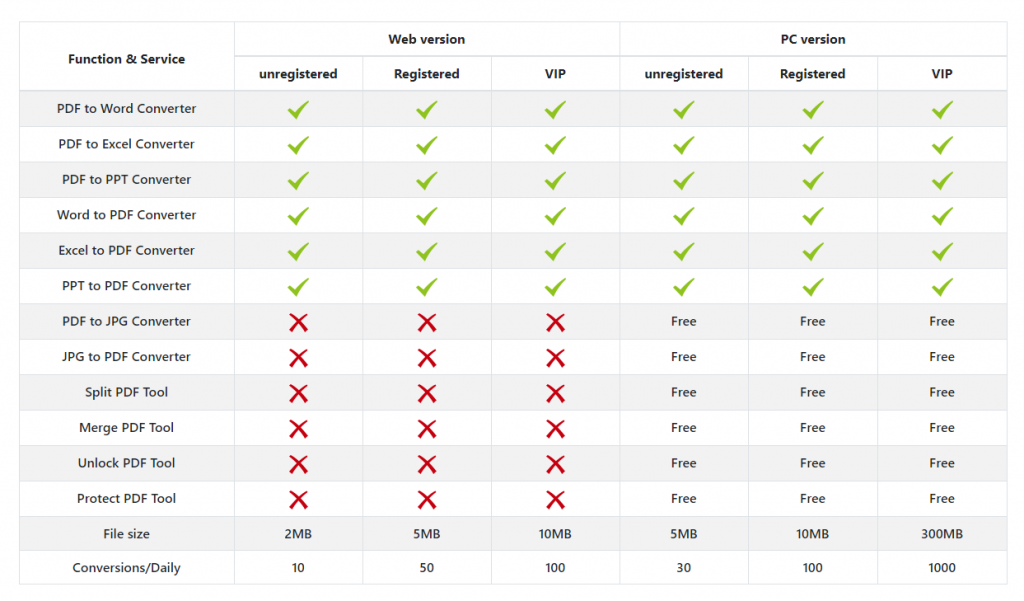 | Function & Service | Web version | | | PC version | | |
|---|---|---|---|---|---|---|
| | unregistered | Registered | VIP | unregistered | Registered | VIP |
| PDF to Word Converter | ✓ | ✓ | ✓ | ✓ | ✓ | ✓ |
| PDF to Excel Converter | ✓ | ✓ | ✓ | ✓ | ✓ | ✓ |
| PDF to PPT Converter | ✓ | ✓ | ✓ | ✓ | ✓ | ✓ |
| Word to PDF Converter | ✓ | ✓ | ✓ | ✓ | ✓ | ✓ |
| Excel to PDF Converter | ✓ | ✓ | ✓ | ✓ | ✓ | ✓ |
| PPT to PDF Converter | ✓ | ✓ | ✓ | ✓ | ✓ | ✓ |
| PDF to JPG Converter | ✗ | ✗ | ✗ | Free | Free | Free |
| JPG to PDF Converter | ✗ | ✗ | ✗ | Free | Free | Free |
| Split PDF Tool | ✗ | ✗ | ✗ | Free | Free | Free |
| Merge PDF Tool | ✗ | ✗ | ✗ | Free | Free | Free |
| Unlock PDF Tool | ✗ | ✗ | ✗ | Free | Free | Free |
| Protect PDF Tool | ✗ | ✗ | ✗ | Free | Free | Free |
| File size | 2MB | 5MB | 10MB | 5MB | 10MB | 300MB |
| Conversions/Daily | 10 | 50 | 100 | 30 | 100 | 1000 |